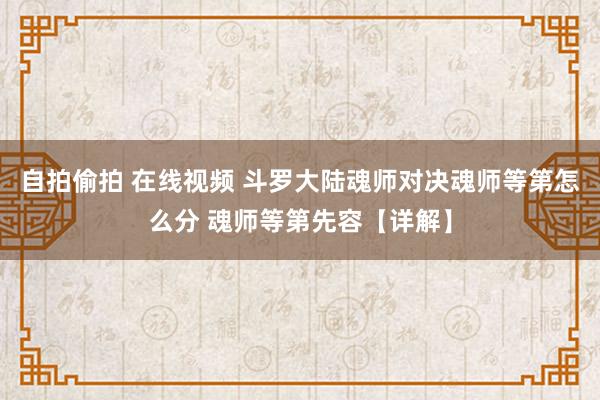 自拍偷拍 在线视频 斗罗大陆魂师对决魂师等第怎么分 魂师等第先容【详解】